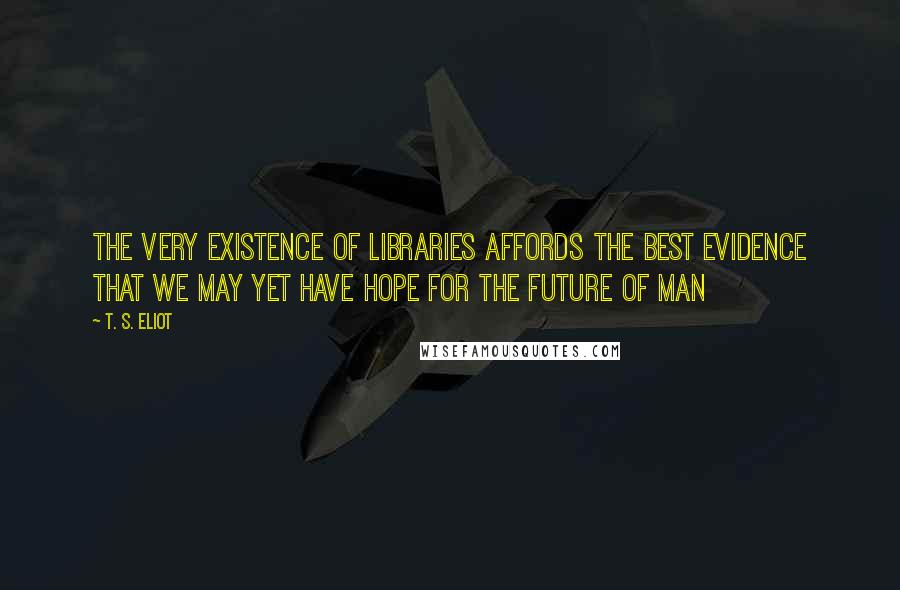 THE VERY EXISTENCE OF LIBRARIES AFFORDS THE BEST EVIDENCE THAT WE MAY YET HAVE HOPE FOR THE FUTURE OF MAN

~ T. S. ELIOT

WISEFAMOUSQUOTES.COM